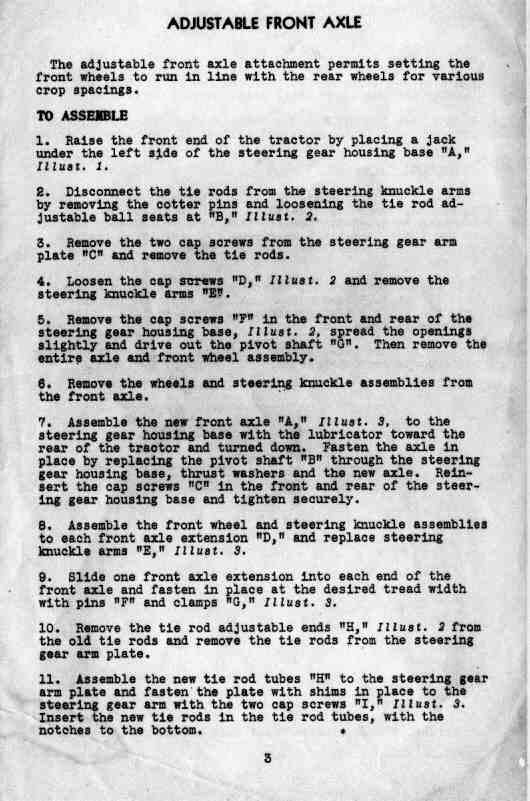 ADJUSTABLE FRONT AXLE

The adjustable front axle attachment permits setting the front wheels to run in line with the rear wheels for various crop spacings.

TO ASSEMBLE

1. Raise the front end of the tractor by placing a jack under the left side of the steering gear housing base "A," Illust. 1.

2. Disconnect the tie rods from the steering knuckle arms by removing the cotter pins and loosening the tie rod adjustable ball seats at "B," Illust. 2.

3. Remove the two cap screws from the steering gear arm plate "C" and remove the tie rods.

4. Loosen the cap screws "D," Illust. 2 and remove the steering knuckle arms "E".

5. Remove the cap screws "F" in the front and rear of the steering gear housing base, Illust. 2, spread the openings slightly and drive out the pivot shaft "G". Then remove the entire axle and front wheel assembly.

6. Remove the wheels and steering knuckle assemblies from the front axle.

7. Assemble the new front axle "A," Illust. 3, to the steering gear housing base with the lubricator toward the rear of the tractor and turned down. Fasten the axle in place by replacing the pivot shaft "B" through the steering gear housing base, thrust washers and the new axle. Reinsert the cap screws "C" in the front and rear of the steering gear housing base and tighten securely.

8. Assemble the front wheel and steering knuckle assemblies to each front axle extension "D," and replace steering knuckle arms "E," Illust. 3.

9. Slide one front axle extension into each end of the front axle and fasten in place at the desired tread width with pins "F" and clamps "G," Illust. 3.

10. Remove the tie rod adjustable ends "H," Illust. 2 from the old tie rods and remove the tie rods from the steering gear arm plate.

11. Assemble the new tie rod tubes "H" to the steering gear arm plate and fasten the plate with shims in place to the steering gear arm with the two cap screws "I," Illust. 3. Insert the new tie rods in the tie rod tubes, with the notches to the bottom.

3